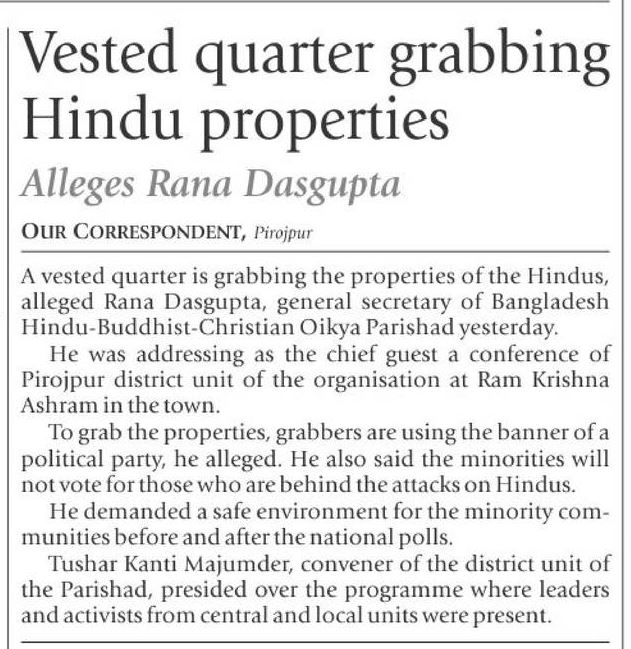 Vested quarter grabbing Hindu properties

Alleges Rana Dasgupta

OUR CORRESPONDENT, Pirojpur

A vested quarter is grabbing the properties of the Hindus, alleged Rana Dasgupta, general secretary of Bangladesh Hindu-Buddhist-Christian Oikya Parishad yesterday.

He was addressing as the chief guest a conference of Pirojpur district unit of the organisation at Ram Krishna Ashram in the town.

To grab the properties, grabbers are using the banner of a political party, he alleged. He also said the minorities will not vote for those who are behind the attacks on Hindus.

He demanded a safe environment for the minority communities before and after the national polls.

Tushar Kanti Majumder, convener of the district unit of the Parishad, presided over the programme where leaders and activists from central and local units were present.